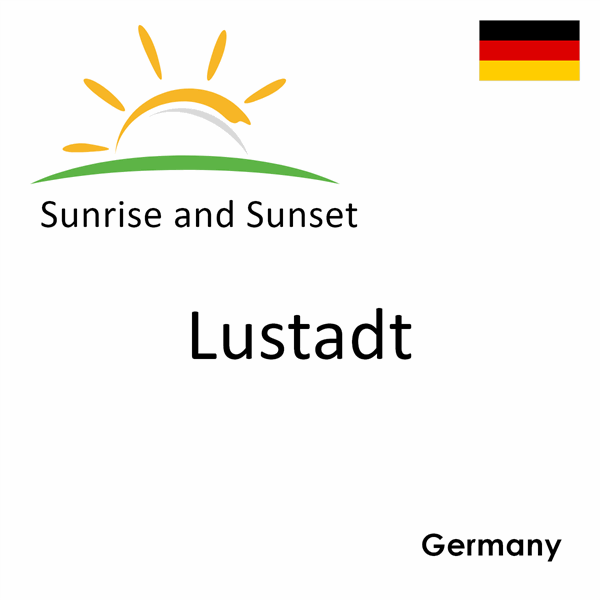 Sunrise and Sunset

Lustadt

Germany